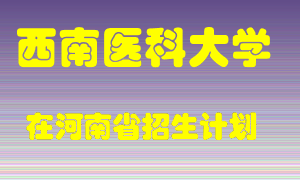 西南医科大学

在河南省招生计划